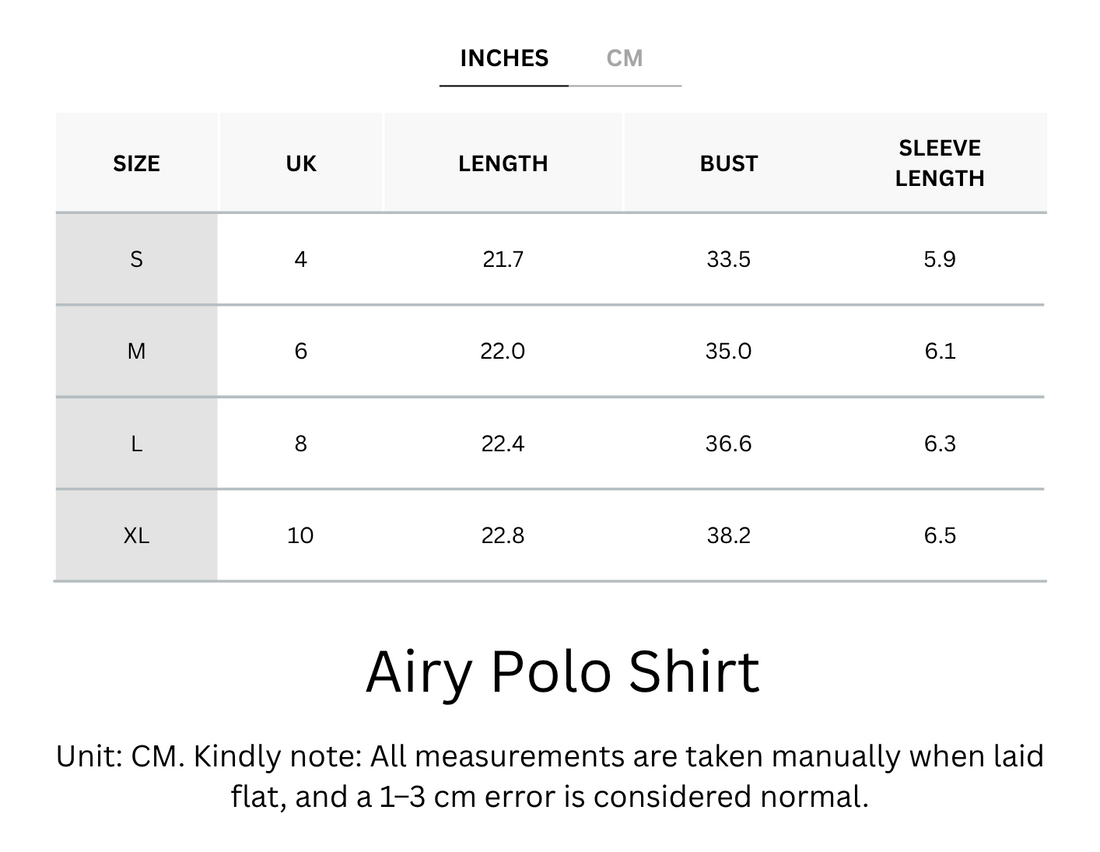 INCHES CM

| SIZE | UK | LENGTH | BUST | SLEEVE LENGTH |
|---|---|---|---|---|
| S | 4 | 21.7 | 33.5 | 5.9 |
| M | 6 | 22.0 | 35.0 | 6.1 |
| L | 8 | 22.4 | 36.6 | 6.3 |
| XL | 10 | 22.8 | 38.2 | 6.5 |

Airy Polo Shirt

Unit: CM. Kindly note: All measurements are taken manually when laid flat, and a 1–3 cm error is considered normal.